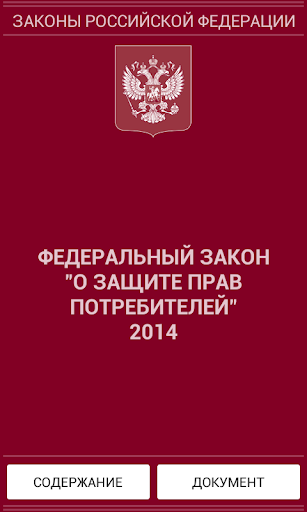 ЗАКОНЫ РОССИЙСКОЙ ФЕДЕРАЦИИ

ФЕДЕРАЛЬНЫЙ ЗАКОН "О ЗАЩИТЕ ПРАВ ПОТРЕБИТЕЛЕЙ" 2014

СОДЕРЖАНИЕ

ДОКУМЕНТ